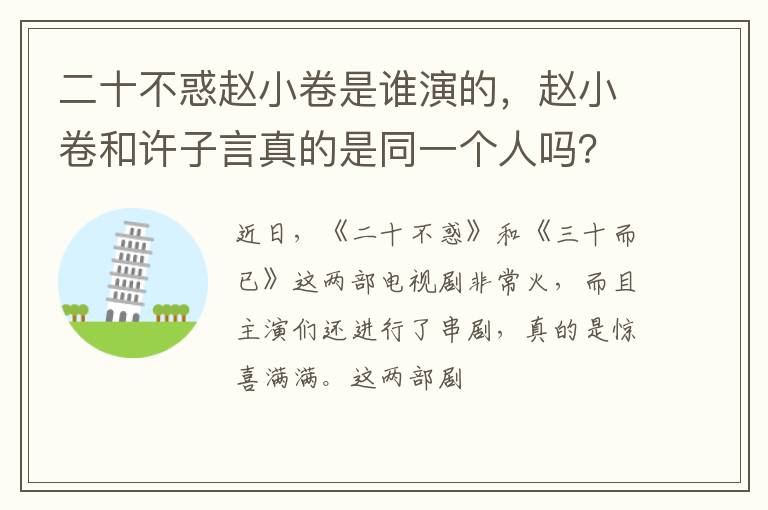 二十不惑赵小卷是谁演的，赵小卷和许子言真的是同一个人吗？

近日，《二十不惑》和《三十而已》这两部电视剧非常火，而且主演们还进行了串剧，真的是惊喜满满。这两部剧